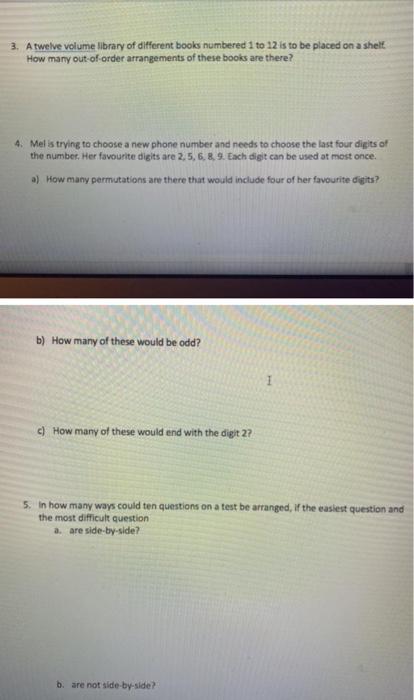 3. A twelve volume library of different books numbered 1 to 12 is to be placed on a shelf. How many out-of-order arrangements of these books are there?

4. Mel is trying to choose a new phone number and needs to choose the last four digits of the number. Her favourite digits are 2, 5, 6, 8, 9. Each digit can be used at most once.

a) How many permutations are there that would include four of her favourite digits?

b) How many of these would be odd?

c) How many of these would end with the digit 2?

5. In how many ways could ten questions on a test be arranged, if the easiest question and the most difficult question

a. are side-by-side?

b. are not side-by-side?